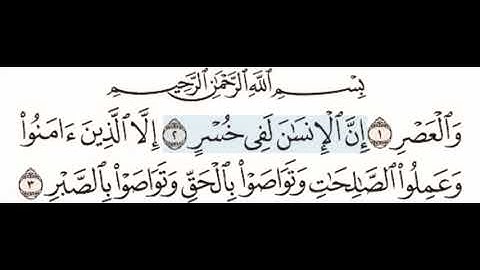 بِسْمِ ٱللَّهِ ٱلرَّحْمَٰنِ ٱلرَّحِيمِ

وَٱلْعَصْرِ ١ إِنَّ ٱلْإِنسَٰنَ لَفِى خُسْرٍ ٢ إِلَّا ٱلَّذِينَ ءَامَنُوا۟ وَعَمِلُوا۟ ٱلصَّٰلِحَٰتِ وَتَوَاصَوْا۟ بِٱلْحَقِّ وَتَوَاصَوْا۟ بِٱلصَّبْرِ ٣